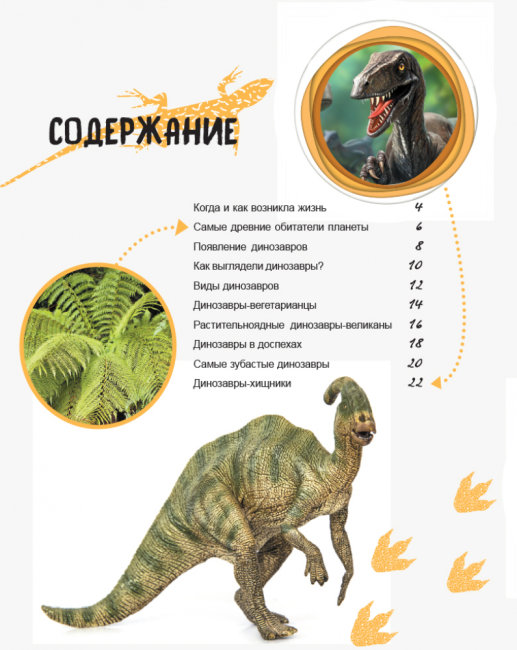 СОДЕРЖАНИЕ

| | |
|---|---|
| Когда и как возникла жизнь | 4 |
| Самые древние обитатели планеты | 6 |
| Появление динозавров | 8 |
| Как выглядели динозавры? | 10 |
| Виды динозавров | 12 |
| Динозавры-вегетарианцы | 14 |
| Растительноядные динозавры-великаны | 16 |
| Динозавры в доспехах | 18 |
| Самые зубастые динозавры | 20 |
| Динозавры-хищники | 22 |